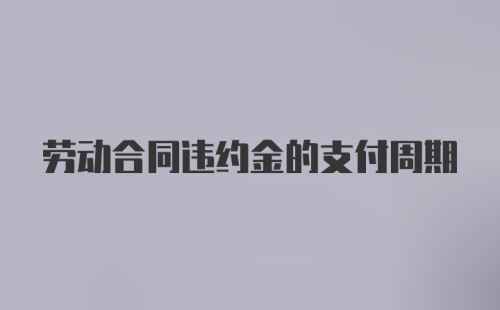 劳动合同违约金的支付周期